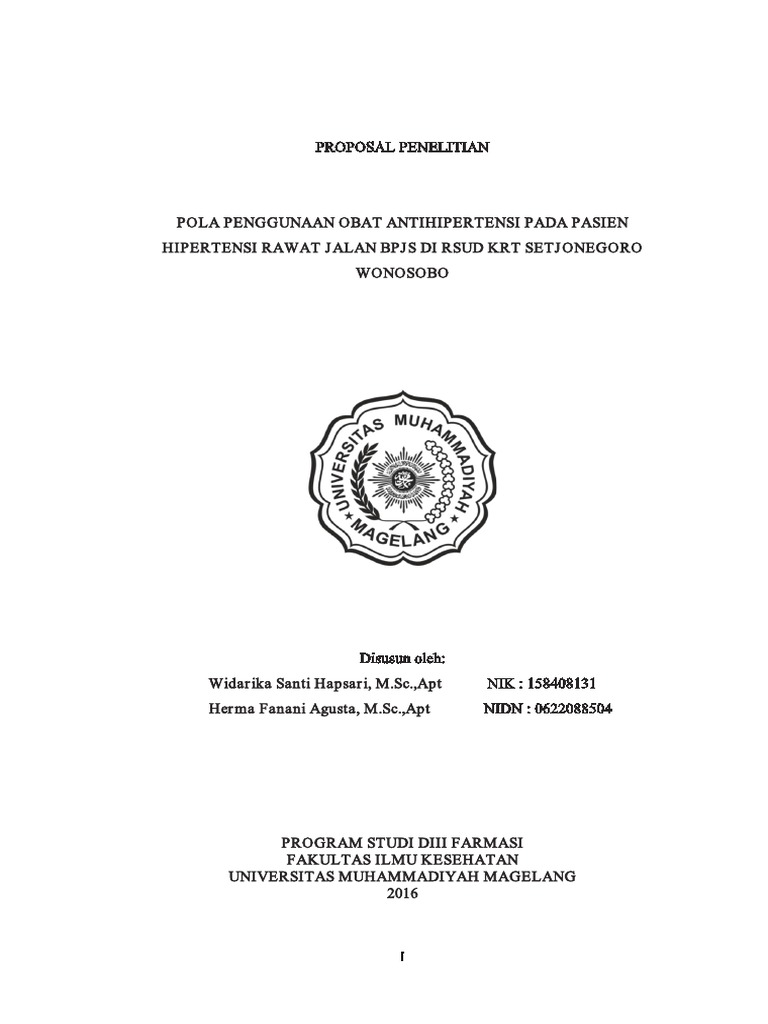 PROPOSAL PENELITIAN

POLA PENGGUNAAN OBAT ANTIHIPERTENSI PADA PASIEN HIPERTENSI RAWAT JALAN BPJS DI RSUD KRT SETJONEGORO WONOSOBO

UNIVERSITAS MUHAMMADIYAH MAGELANG

Disusun oleh:

Widarika Santi Hapsari, M.Sc.,Apt NIK : 158408131

Herma Fanani Agusta, M.Sc.,Apt NIDN : 0622088504

PROGRAM STUDI DIII FARMASI
FAKULTAS ILMU KESEHATAN
UNIVERSITAS MUHAMMADIYAH MAGELANG
2016

I